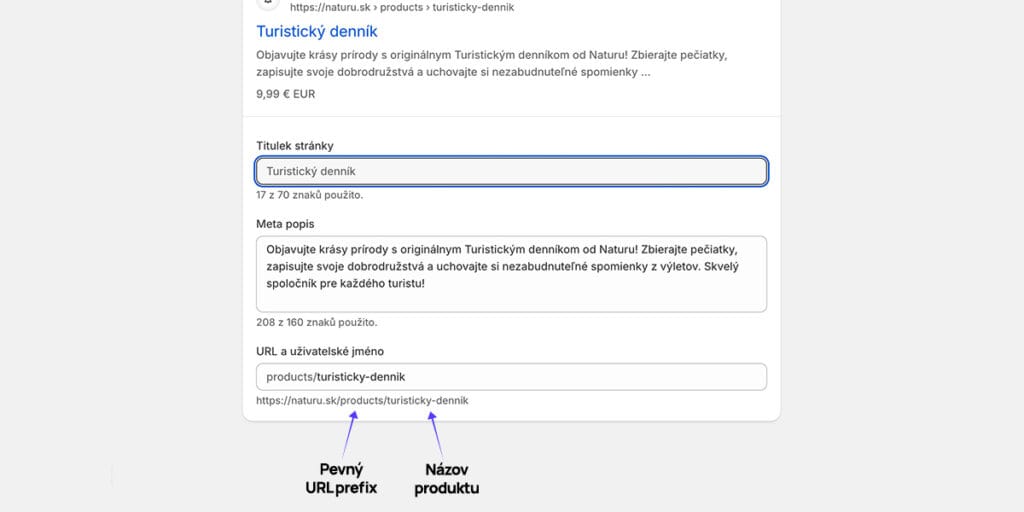 https://naturu.sk › products › turisticky-dennik

Turistický denník

Objavujte krásy prírody s originálnym Turistickým denníkom od Naturu! Zbierajte pečiatky, zapisujte svoje dobrodružstvá a uchovajte si nezabudnuteľné spomienky ...

9,99 € EUR

Titulek stránky

Turistický denník

17 z 70 znaků použito.

Meta popis

Objavujte krásy prírody s originálnym Turistickým denníkom od Naturu! Zbierajte pečiatky, zapisujte svoje dobrodružstvá a uchovajte si nezabudnuteľné spomienky z výletov. Skvelý spoločník pre každého turistu!

208 z 160 znaků použito.

URL a uživatelské jméno

products/turisticky-dennik

https://naturu.sk/products/turisticky-dennik

Pevný URL prefix

Názov produktu